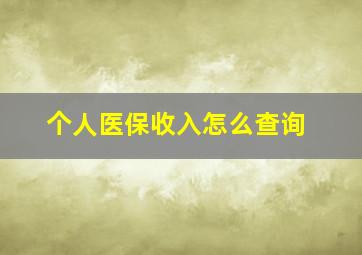 个人医保收入怎么查询